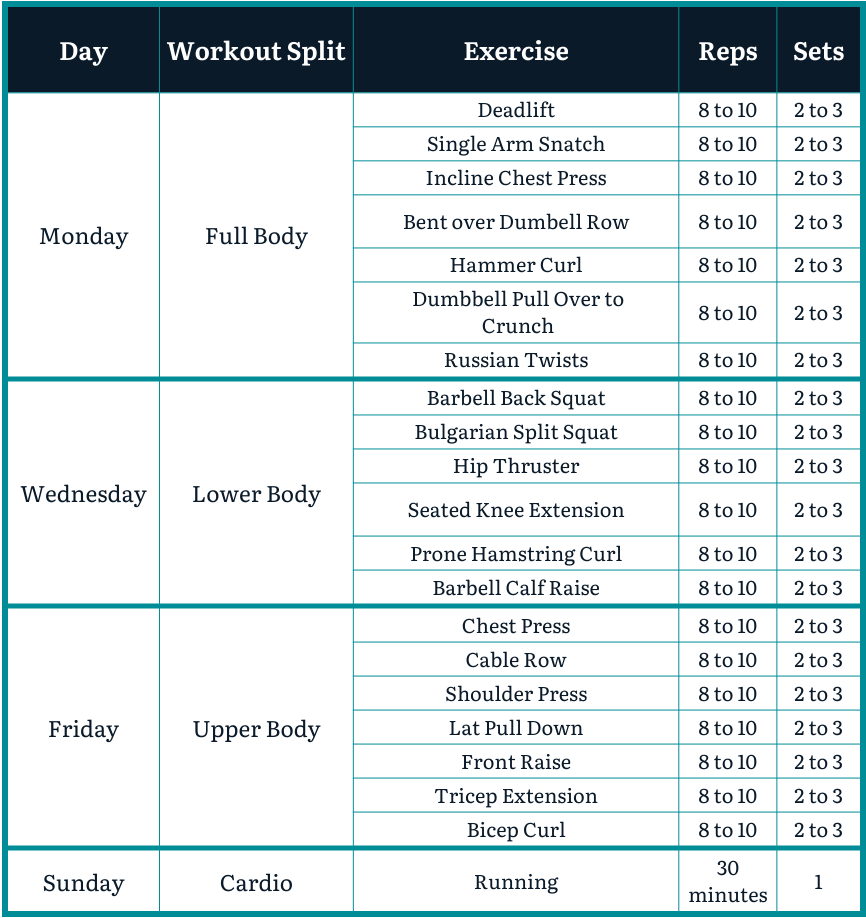 | Day | Workout Split | Exercise | Reps | Sets |
|---|---|---|---|---|
| Monday | Full Body | Deadlift | 8 to 10 | 2 to 3 |
| | | Single Arm Snatch | 8 to 10 | 2 to 3 |
| | | Incline Chest Press | 8 to 10 | 2 to 3 |
| | | Bent over Dumbell Row | 8 to 10 | 2 to 3 |
| | | Hammer Curl | 8 to 10 | 2 to 3 |
| | | Dumbbell Pull Over to Crunch | 8 to 10 | 2 to 3 |
| | | Russian Twists | 8 to 10 | 2 to 3 |
| Wednesday | Lower Body | Barbell Back Squat | 8 to 10 | 2 to 3 |
| | | Bulgarian Split Squat | 8 to 10 | 2 to 3 |
| | | Hip Thruster | 8 to 10 | 2 to 3 |
| | | Seated Knee Extension | 8 to 10 | 2 to 3 |
| | | Prone Hamstring Curl | 8 to 10 | 2 to 3 |
| | | Barbell Calf Raise | 8 to 10 | 2 to 3 |
| Friday | Upper Body | Chest Press | 8 to 10 | 2 to 3 |
| | | Cable Row | 8 to 10 | 2 to 3 |
| | | Shoulder Press | 8 to 10 | 2 to 3 |
| | | Lat Pull Down | 8 to 10 | 2 to 3 |
| | | Front Raise | 8 to 10 | 2 to 3 |
| | | Tricep Extension | 8 to 10 | 2 to 3 |
| | | Bicep Curl | 8 to 10 | 2 to 3 |
| Sunday | Cardio | Running | 30 minutes | 1 |